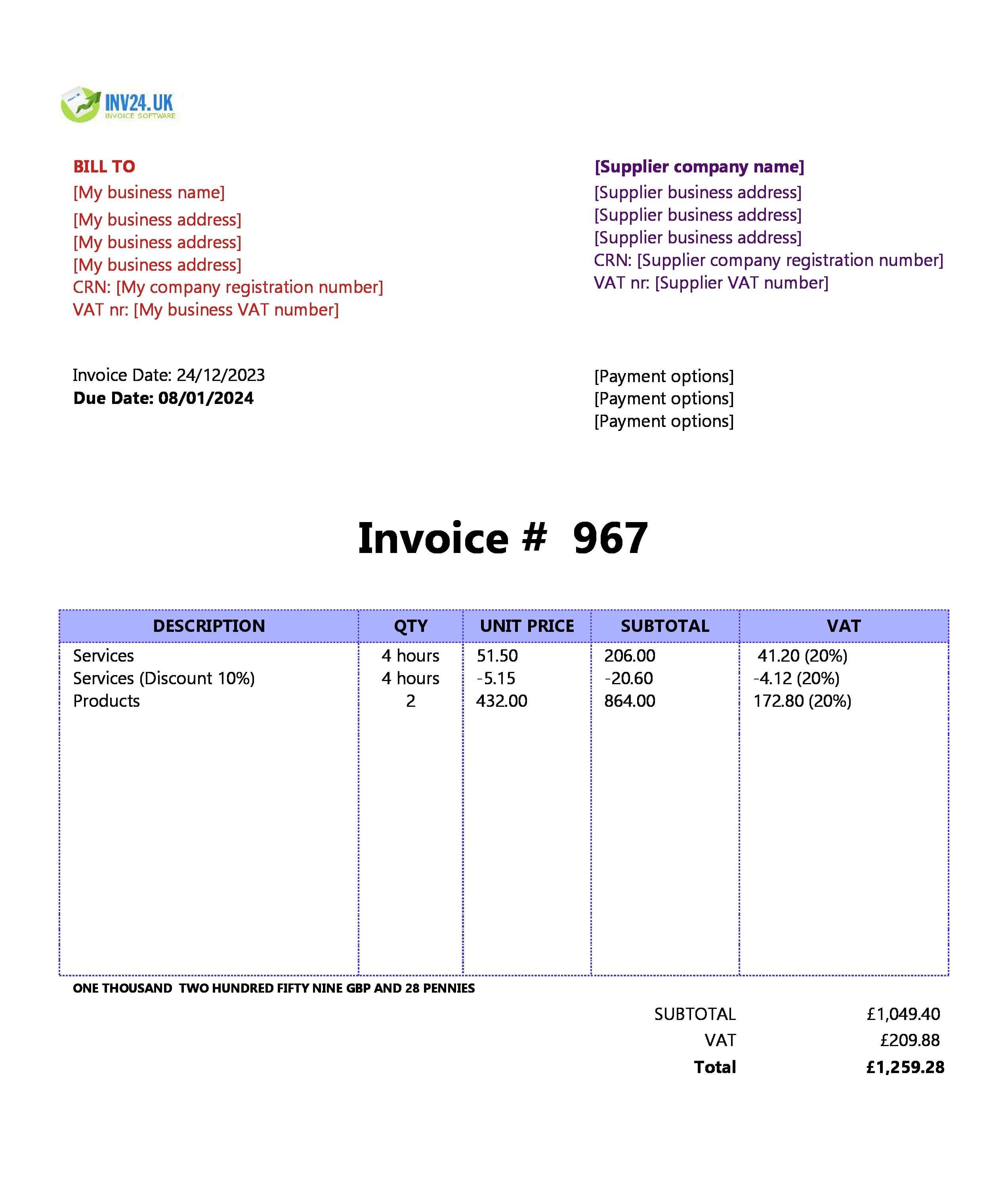 INV24.UK
INVOICE SOFTWARE

BILL TO
[My business name]
[My business address]
[My business address]
[My business address]
CRN: [My company registration number]
VAT nr: [My business VAT number]

[Supplier company name]
[Supplier business address]
[Supplier business address]
[Supplier business address]
CRN: [Supplier company registration number]
VAT nr: [Supplier VAT number]

Invoice Date: 24/12/2023
Due Date: 08/01/2024

[Payment options]
[Payment options]
[Payment options]

Invoice # 967

| DESCRIPTION | QTY | UNIT PRICE | SUBTOTAL | VAT |
|---|---|---|---|---|
| Services | 4 hours | 51.50 | 206.00 | 41.20 (20%) |
| Services (Discount 10%) | 4 hours | -5.15 | -20.60 | -4.12 (20%) |
| Products | 2 | 432.00 | 864.00 | 172.80 (20%) |

ONE THOUSAND TWO HUNDRED FIFTY NINE GBP AND 28 PENNIES

SUBTOTAL £1,049.40
VAT £209.88
Total £1,259.28